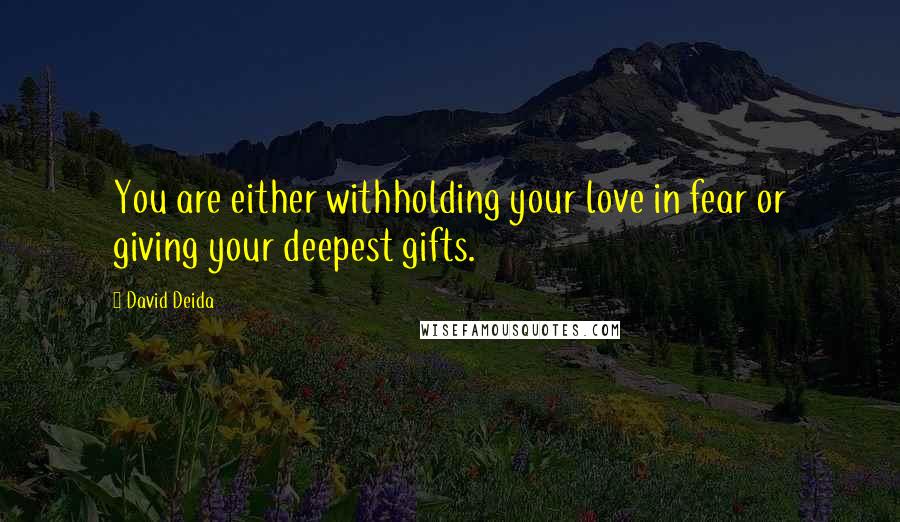 You are either withholding your love in fear or giving your deepest gifts.

David Deida

WISEFAMOUSQUOTES.COM